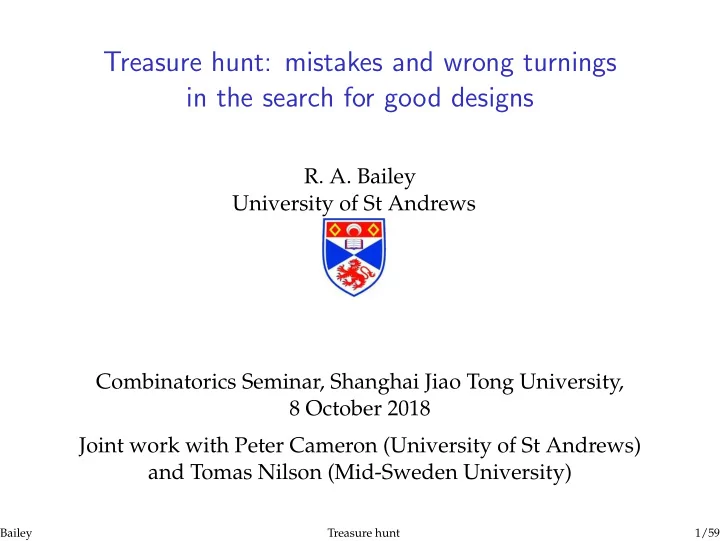 Treasure hunt: mistakes and wrong turnings in the search for good designs

R. A. Bailey
University of St Andrews

Combinatorics Seminar, Shanghai Jiao Tong University, 8 October 2018

Joint work with Peter Cameron (University of St Andrews) and Tomas Nilson (Mid-Sweden University)

Bailey Treasure hunt 1/59